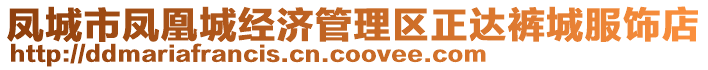 凤城市凤凰城经济管理区正达裤城服饰店
http://ddmariafrancis.cn.coovee.com